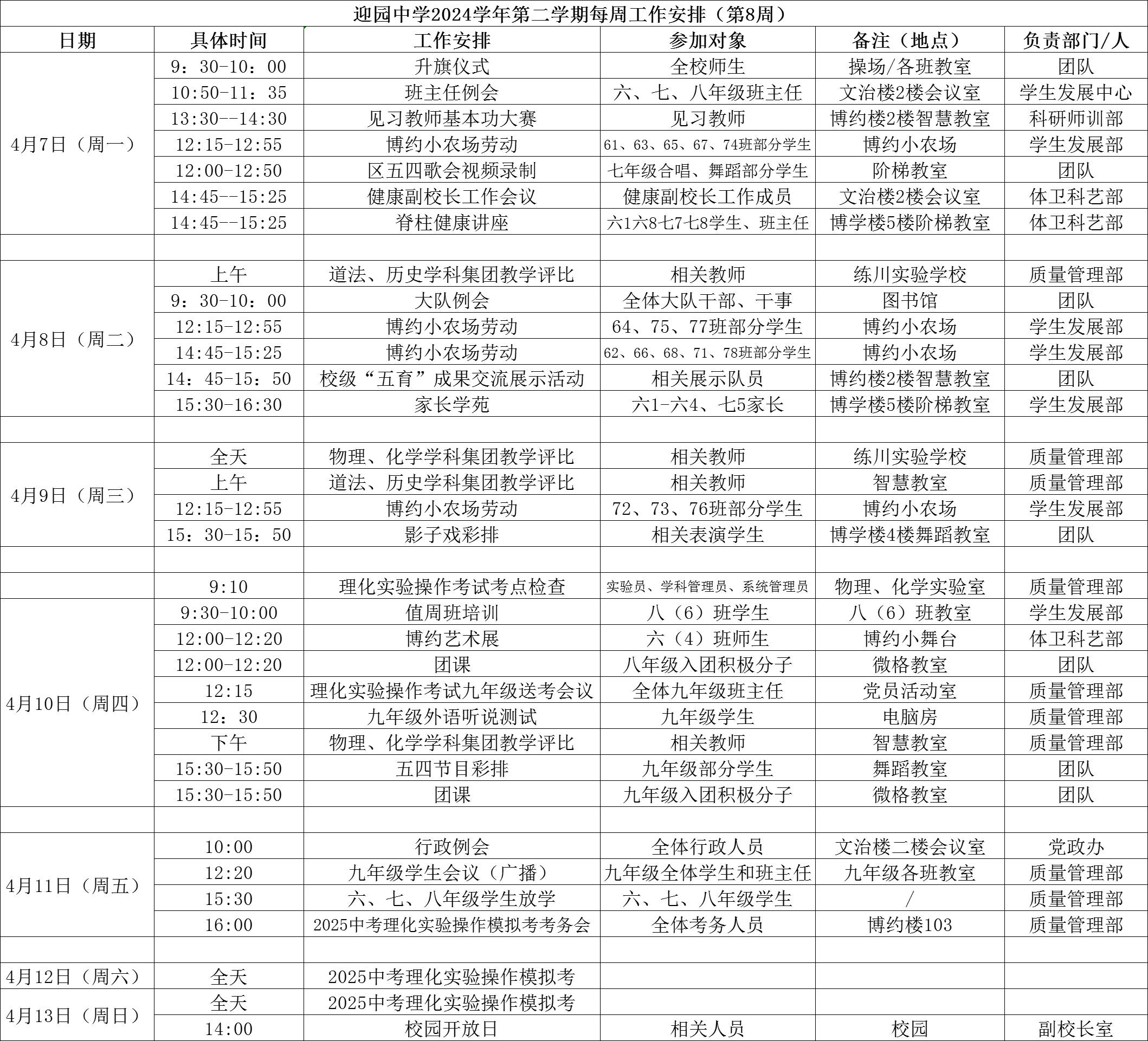 迎园中学2024学年第二学期每周工作安排（第8周）

| 日期 | 具体时间 | 工作安排 | 参加对象 | 备注（地点） | 负责部门/人 |
|---|---|---|---|---|---|
| 4月7日（周一） | 9：30-10：00 | 升旗仪式 | 全校师生 | 操场/各班教室 | 团队 |
| | 10:50-11：35 | 班主任例会 | 六、七、八年级班主任 | 文治楼2楼会议室 | 学生发展中心 |
| | 13:30--14:30 | 见习教师基本功大赛 | 见习教师 | 博约楼2楼智慧教室 | 科研师训部 |
| | 12:15-12:55 | 博约小农场劳动 | 61、63、65、67、74班部分学生 | 博约小农场 | 学生发展部 |
| | 12:00-12:50 | 区五四歌会视频录制 | 七年级合唱、舞蹈部分学生 | 阶梯教室 | 团队 |
| | 14:45--15:25 | 健康副校长工作会议 | 健康副校长工作成员 | 文治楼2楼会议室 | 体卫科艺部 |
| | 14:45--15:25 | 脊柱健康讲座 | 六1六8七7七8学生、班主任 | 博学楼5楼阶梯教室 | 体卫科艺部 |
| | | | | | |
| 4月8日（周二） | 上午 | 道法、历史学科集团教学评比 | 相关教师 | 练川实验学校 | 质量管理部 |
| | 9：30-10：00 | 大队例会 | 全体大队干部、干事 | 图书馆 | 团队 |
| | 12:15-12:55 | 博约小农场劳动 | 64、75、77班部分学生 | 博约小农场 | 学生发展部 |
| | 14:45-15:25 | 博约小农场劳动 | 62、66、68、71、78班部分学生 | 博约小农场 | 学生发展部 |
| | 14：45-15：50 | 校级“五育”成果交流展示活动 | 相关展示队员 | 博约楼2楼智慧教室 | 团队 |
| | 15:30-16:30 | 家长学苑 | 六1-六4、七5家长 | 博学楼5楼阶梯教室 | 学生发展部 |
| | | | | | |
| 4月9日（周三） | 全天 | 物理、化学学科集团教学评比 | 相关教师 | 练川实验学校 | 质量管理部 |
| | 上午 | 道法、历史学科集团教学评比 | 相关教师 | 智慧教室 | 质量管理部 |
| | 12:15-12:55 | 博约小农场劳动 | 72、73、76班部分学生 | 博约小农场 | 学生发展部 |
| | 15：30-15：50 | 影子戏彩排 | 相关表演学生 | 博学楼4楼舞蹈教室 | 团队 |
| | | | | | |
| | 9:10 | 理化实验操作考试考点检查 | 实验员、学科管理员、系统管理员 | 物理、化学实验室 | 质量管理部 |
| 4月10日（周四） | 9:30-10:00 | 值周班培训 | 八（6）班学生 | 八（6）班教室 | 学生发展部 |
| | 12:00-12:20 | 博约艺术展 | 六（4）班师生 | 博约小舞台 | 体卫科艺部 |
| | 12:00-12:20 | 团课 | 八年级入团积极分子 | 微格教室 | 团队 |
| | 12:15 | 理化实验操作考试九年级送考会议 | 全体九年级班主任 | 党员活动室 | 质量管理部 |
| | 12：30 | 九年级外语听说测试 | 九年级学生 | 电脑房 | 质量管理部 |
| | 下午 | 物理、化学学科集团教学评比 | 相关教师 | 智慧教室 | 质量管理部 |
| | 15:30-15:50 | 五四节目彩排 | 九年级部分学生 | 舞蹈教室 | 团队 |
| | 15:30-15:50 | 团课 | 九年级入团积极分子 | 微格教室 | 团队 |
| | | | | | |
| 4月11日（周五） | 10:00 | 行政例会 | 全体行政人员 | 文治楼二楼会议室 | 党政办 |
| | 12:20 | 九年级学生会议（广播） | 九年级全体学生和班主任 | 九年级各班教室 | 质量管理部 |
| | 15:30 | 六、七、八年级学生放学 | 六、七、八年级学生 | / | 质量管理部 |
| | 16:00 | 2025中考理化实验操作模拟考考务会 | 全体考务人员 | 博约楼103 | 质量管理部 |
| | | | | | |
| 4月12日（周六） | 全天 | 2025中考理化实验操作模拟考 | | | |
| 4月13日（周日） | 全天 | 2025中考理化实验操作模拟考 | | | |
| | 14:00 | 校园开放日 | 相关人员 | 校园 | 副校长室 |